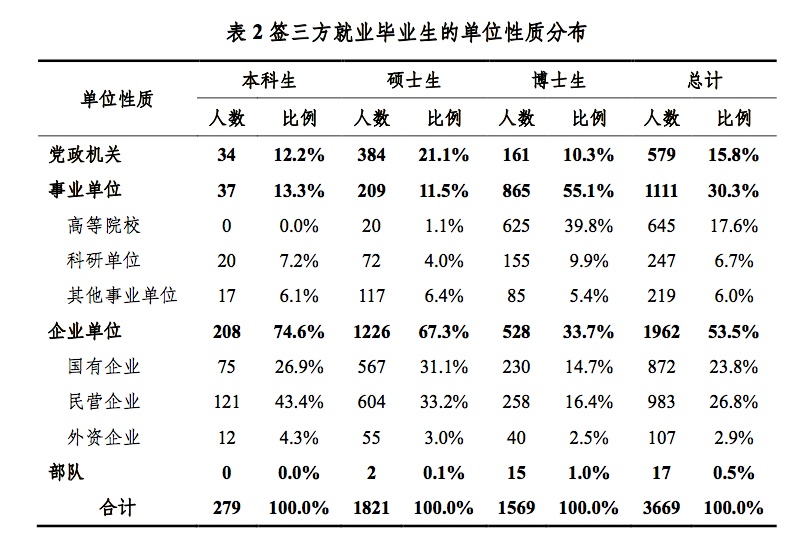 表 2 签三方就业毕业生的单位性质分布

| 单位性质 | 本科生 人数 | 本科生 比例 | 硕士生 人数 | 硕士生 比例 | 博士生 人数 | 博士生 比例 | 总计 人数 | 总计 比例 |
|---|---|---|---|---|---|---|---|---|
| 党政机关 | 34 | 12.2% | 384 | 21.1% | 161 | 10.3% | 579 | 15.8% |
| 事业单位 | 37 | 13.3% | 209 | 11.5% | 865 | 55.1% | 1111 | 30.3% |
| 高等院校 | 0 | 0.0% | 20 | 1.1% | 625 | 39.8% | 645 | 17.6% |
| 科研单位 | 20 | 7.2% | 72 | 4.0% | 155 | 9.9% | 247 | 6.7% |
| 其他事业单位 | 17 | 6.1% | 117 | 6.4% | 85 | 5.4% | 219 | 6.0% |
| 企业单位 | 208 | 74.6% | 1226 | 67.3% | 528 | 33.7% | 1962 | 53.5% |
| 国有企业 | 75 | 26.9% | 567 | 31.1% | 230 | 14.7% | 872 | 23.8% |
| 民营企业 | 121 | 43.4% | 604 | 33.2% | 258 | 16.4% | 983 | 26.8% |
| 外资企业 | 12 | 4.3% | 55 | 3.0% | 40 | 2.5% | 107 | 2.9% |
| 部队 | 0 | 0.0% | 2 | 0.1% | 15 | 1.0% | 17 | 0.5% |
| 合计 | 279 | 100.0% | 1821 | 100.0% | 1569 | 100.0% | 3669 | 100.0% |